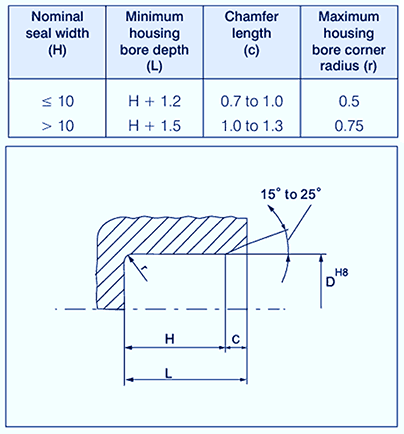 | Nominal seal width (H) | Minimum housing bore depth (L) | Chamfer length (c) | Maximum housing bore corner radius (r) |
|---|---|---|---|
| $\leq 10$ | H + 1.2 | 0.7 to 1.0 | 0.5 |
| $> 10$ | H + 1.5 | 1.0 to 1.3 | 0.75 |

15° to 25°

r

$D^{H8}$

H

c

L